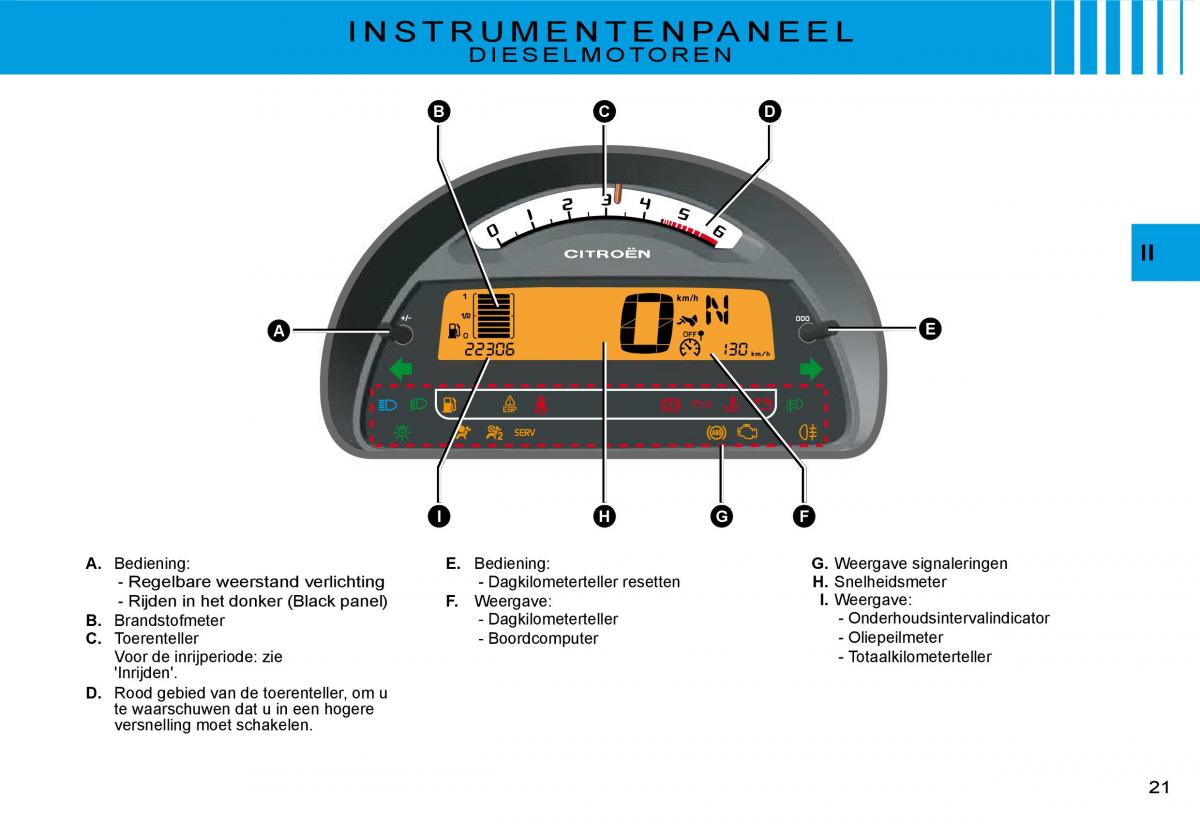 INSTRUMENTENPANEEL
DIESELMOTOREN

II

B C D

0 1 2 3 4 5 6

CITROËN

A +/- 1 1/2 0 22306 0 km/h N OFF 130 km/h 000 E

ESP SERV

I H G F

A. Bediening:
- Regelbare weerstand verlichting
- Rijden in het donker (Black panel)
B. Brandstofmeter
C. Toerenteller
Voor de inrijperiode: zie 'Inrijden'.
D. Rood gebied van de toerenteller, om u te waarschuwen dat u in een hogere versnelling moet schakelen.

E. Bediening:
- Dagkilometerteller resetten
F. Weergave:
- Dagkilometerteller
- Boordcomputer

G. Weergave signaleringen
H. Snelheidsmeter
I. Weergave:
- Onderhoudsintervalindicator
- Oliepeilmeter
- Totaalkilometerteller

21